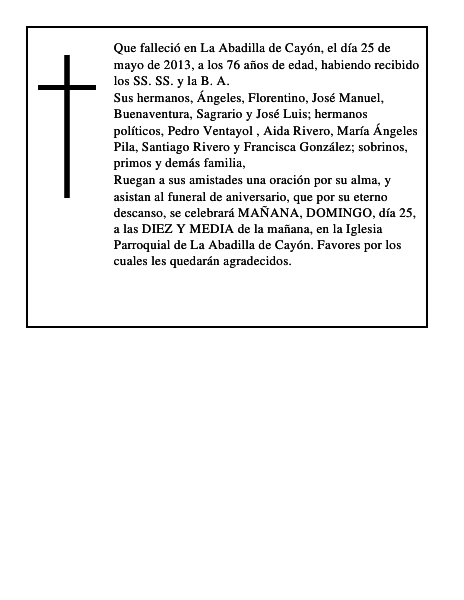 Que falleció en La Abadilla de Cayón, el día 25 de mayo de 2013, a los 76 años de edad, habiendo recibido los SS. SS. y la B. A.
Sus hermanos, Ángeles, Florentino, José Manuel, Buenaventura, Sagrario y José Luis; hermanos políticos, Pedro Ventayol , Aida Rivero, María Ángeles Pila, Santiago Rivero y Francisca González; sobrinos, primos y demás familia,
Ruegan a sus amistades una oración por su alma, y asistan al funeral de aniversario, que por su eterno descanso, se celebrará MAÑANA, DOMINGO, día 25, a las DIEZ Y MEDIA de la mañana, en la Iglesia Parroquial de La Abadilla de Cayón. Favores por los cuales les quedarán agradecidos.